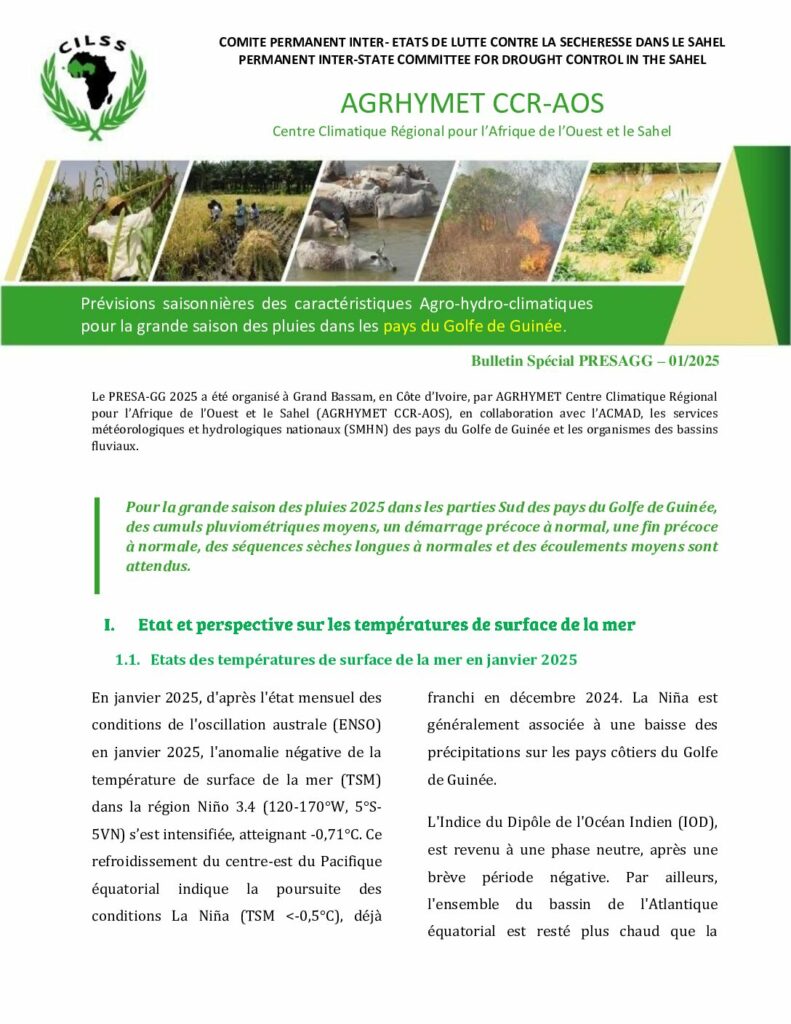 CILSS

COMITE PERMANENT INTER- ETATS DE LUTTE CONTRE LA SECHERESSE DANS LE SAHEL
PERMANENT INTER-STATE COMMITTEE FOR DROUGHT CONTROL IN THE SAHEL

AGRHYMET CCR-AOS

Centre Climatique Régional pour l'Afrique de l'Ouest et le Sahel

Prévisions saisonnières des caractéristiques Agro-hydro-climatiques pour la grande saison des pluies dans les pays du Golfe de Guinée.

Bulletin Spécial PRESAGG – 01/2025

Le PRESA-GG 2025 a été organisé à Grand Bassam, en Côte d'Ivoire, par AGRHYMET Centre Climatique Régional pour l'Afrique de l'Ouest et le Sahel (AGRHYMET CCR-AOS), en collaboration avec l'ACMAD, les services météorologiques et hydrologiques nationaux (SMHN) des pays du Golfe de Guinée et les organismes des bassins fluviaux.

Pour la grande saison des pluies 2025 dans les parties Sud des pays du Golfe de Guinée, des cumuls pluviométriques moyens, un démarrage précoce à normal, une fin précoce à normale, des séquences sèches longues à normales et des écoulements moyens sont attendus.

I. Etat et perspective sur les températures de surface de la mer

1.1. Etats des températures de surface de la mer en janvier 2025

En janvier 2025, d'après l'état mensuel des conditions de l'oscillation australe (ENSO) en janvier 2025, l'anomalie négative de la température de surface de la mer (TSM) dans la région Niño 3.4 (120-170°W, 5°S-5VN) s'est intensifiée, atteignant -0,71°C. Ce refroidissement du centre-est du Pacifique équatorial indique la poursuite des conditions La Niña (TSM <-0,5°C), déjà franchi en décembre 2024. La Niña est généralement associée à une baisse des précipitations sur les pays côtiers du Golfe de Guinée.

L'Indice du Dipôle de l'Océan Indien (IOD), est revenu à une phase neutre, après une brève période négative. Par ailleurs, l'ensemble du bassin de l'Atlantique équatorial est resté plus chaud que la